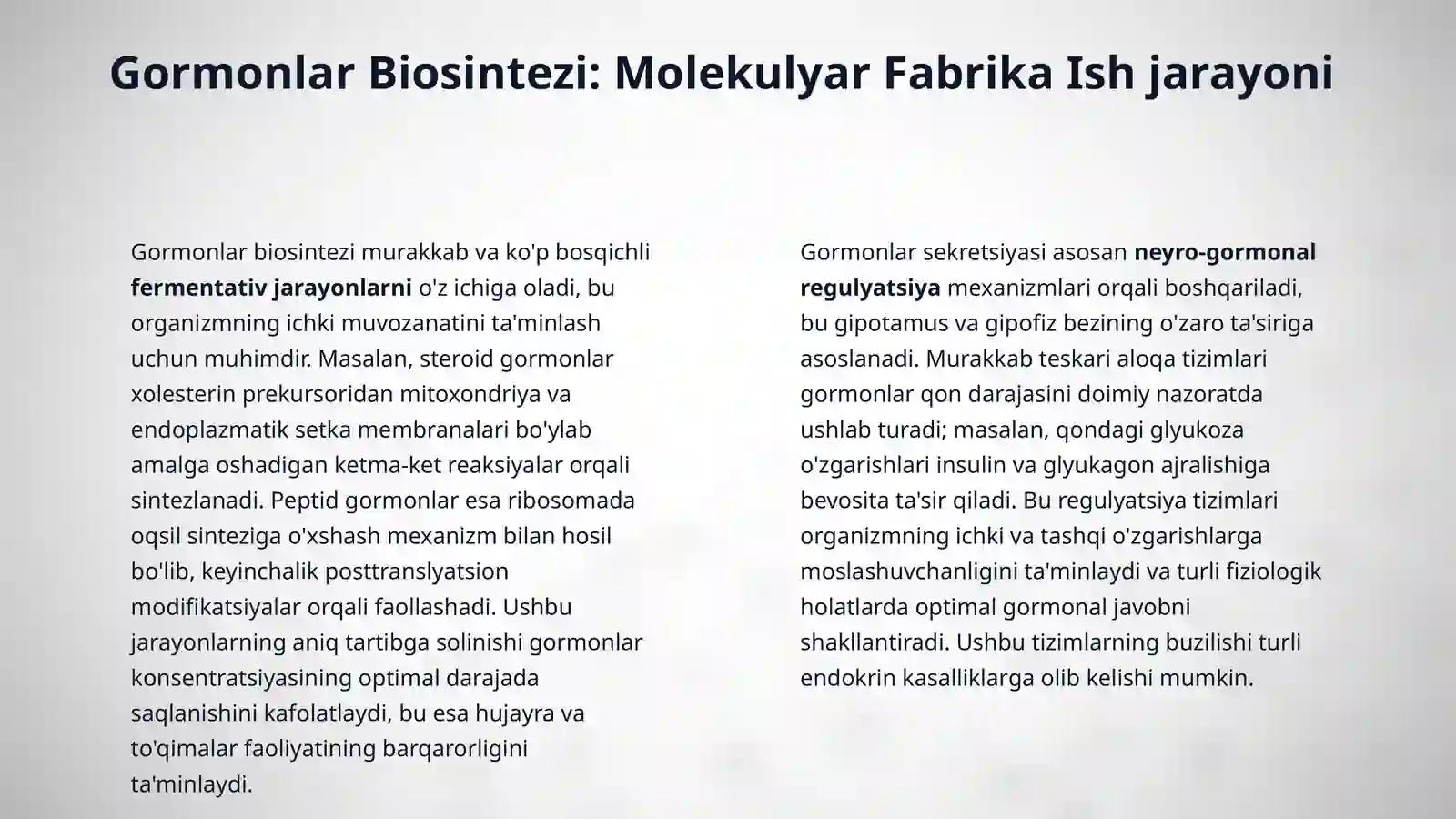 Gormonlar Biosintezi: Molekulyar Fabrika Ish jarayoni

Gormonlar biosintezi murakkab va ko'p bosqichli fermentativ jarayonlarni o'z ichiga oladi, bu organizmning ichki muvozanatini ta'minlash uchun muhimdir. Masalan, steroid gormonlar xolesterin prekursoridan mitoxondriya va endoplazmatik setka membranalari bo'ylab amalga oshadigan ketma-ket reaksiyalar orqali sintezlanadi. Peptid gormonlar esa ribosomada oqsil sinteziga o'xshash mexanizm bilan hosil bo'lib, keyinchalik posttranslyatsion modifikatsiyalar orqali faollashadi. Ushbu jarayonlarning aniq tartibga solinishi gormonlar konsentratsiyasining optimal darajada saqlanishini kafolatlaydi, bu esa hujayra va to'qimalar faoliyatining barqarorligini ta'minlaydi.

Gormonlar sekretsiyasi asosan neyro-gormonal regulyatsiya mexanizmlari orqali boshqariladi, bu gipotamus va gipofiz bezining o'zaro ta'siriga asoslanadi. Murakkab teskari aloqa tizimlari gormonlar qon darajasini doimiy nazoratda ushlab turadi; masalan, qondagi glyukoza o'zgarishlari insulin va glyukagon ajralishiga bevosita ta'sir qiladi. Bu regulyatsiya tizimlari organizmning ichki va tashqi o'zgarishlarga moslashuvchanligini ta'minlaydi va turli fiziologik holatlarda optimal gormonal javobni shakllantiradi. Ushbu tizimlarning buzilishi turli endokrin kasalliklarga olib kelishi mumkin.